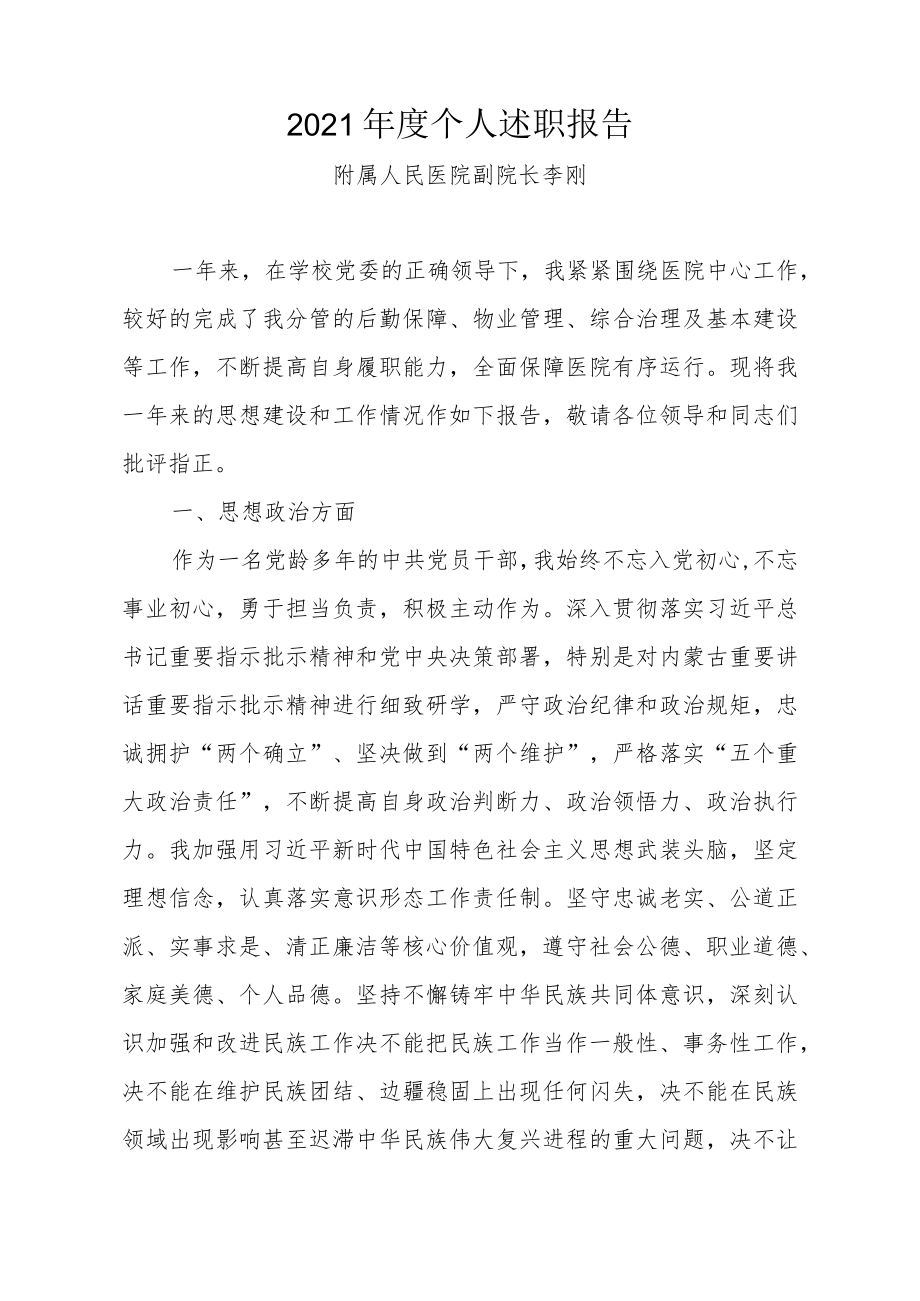 2021年度个人述职报告

附属人民医院副院长李刚

一年来，在学校党委的正确领导下，我紧紧围绕医院中心工作，较好的完成了我分管的后勤保障、物业管理、综合治理及基本建设等工作，不断提高自身履职能力，全面保障医院有序运行。现将我一年来的思想建设和工作情况作如下报告，敬请各位领导和同志们批评指正。

一、思想政治方面

作为一名党龄多年的中共党员干部，我始终不忘入党初心，不忘事业初心，勇于担当负责，积极主动作为。深入贯彻落实习近平总书记重要指示批示精神和党中央决策部署，特别是对内蒙古重要讲话重要指示批示精神进行细致研学，严守政治纪律和政治规矩，忠诚拥护“两个确立”、坚决做到“两个维护”，严格落实“五个重大政治责任”，不断提高自身政治判断力、政治领悟力、政治执行力。我加强用习近平新时代中国特色社会主义思想武装头脑，坚定理想信念，认真落实意识形态工作责任制。坚守忠诚老实、公道正派、实事求是、清正廉洁等核心价值观，遵守社会公德、职业道德、家庭美德、个人品德。坚持不懈铸牢中华民族共同体意识，深刻认识加强和改进民族工作决不能把民族工作当作一般性、事务性工作，决不能在维护民族团结、边疆稳固上出现任何闪失，决不能在民族领域出现影响甚至迟滞中华民族伟大复兴进程的重大问题，决不让